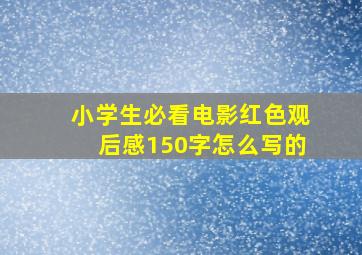 小学生必看电影红色观后感150字怎么写的